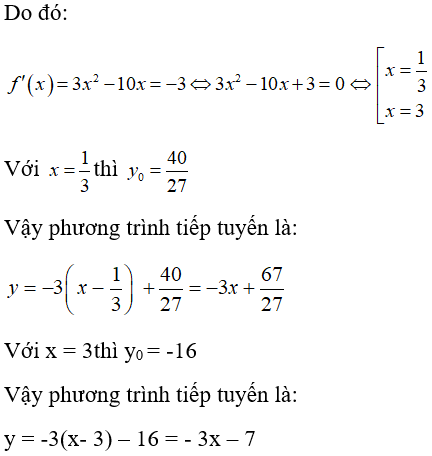 Do đó:

$f'(x) = 3x^2 - 10x = -3 \Leftrightarrow 3x^2 - 10x + 3 = 0 \Leftrightarrow \left[\begin{array}{l} x = \frac{1}{3} \\ x = 3 \end{array}\right.$

Với $x = \frac{1}{3}$ thì $y_0 = \frac{40}{27}$

Vậy phương trình tiếp tuyến là:

$y = -3\left(x - \frac{1}{3}\right) + \frac{40}{27} = -3x + \frac{67}{27}$

Với x = 3thì $y_0$ = -16

Vậy phương trình tiếp tuyến là:

y = -3(x- 3) – 16 = - 3x – 7